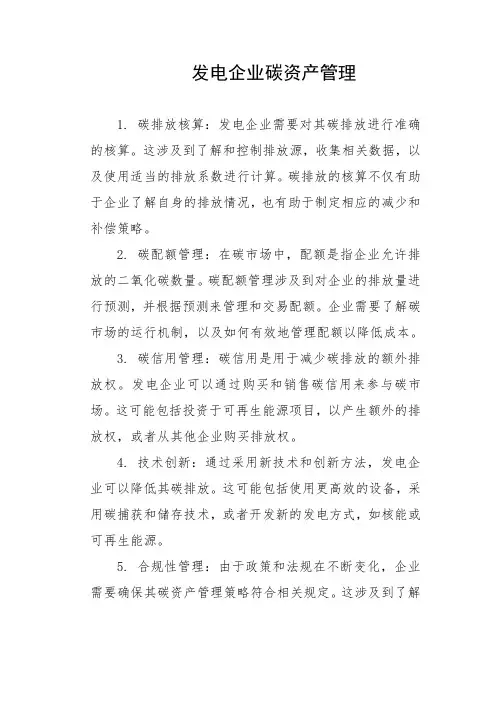 发电企业碳资产管理

1. 碳排放核算：发电企业需要对其碳排放进行准确的核算。这涉及到了解和控制排放源，收集相关数据，以及使用适当的排放系数进行计算。碳排放的核算不仅有助于企业了解自身的排放情况，也有助于制定相应的减少和补偿策略。

2. 碳配额管理：在碳市场中，配额是指企业允许排放的二氧化碳数量。碳配额管理涉及到对企业的排放量进行预测，并根据预测来管理和交易配额。企业需要了解碳市场的运行机制，以及如何有效地管理配额以降低成本。

3. 碳信用管理：碳信用是用于减少碳排放的额外排放权。发电企业可以通过购买和销售碳信用来参与碳市场。这可能包括投资于可再生能源项目，以产生额外的排放权，或者从其他企业购买排放权。

4. 技术创新：通过采用新技术和创新方法，发电企业可以降低其碳排放。这可能包括使用更高效的设备，采用碳捕获和储存技术，或者开发新的发电方式，如核能或可再生能源。

5. 合规性管理：由于政策和法规在不断变化，企业需要确保其碳资产管理策略符合相关规定。这涉及到了解